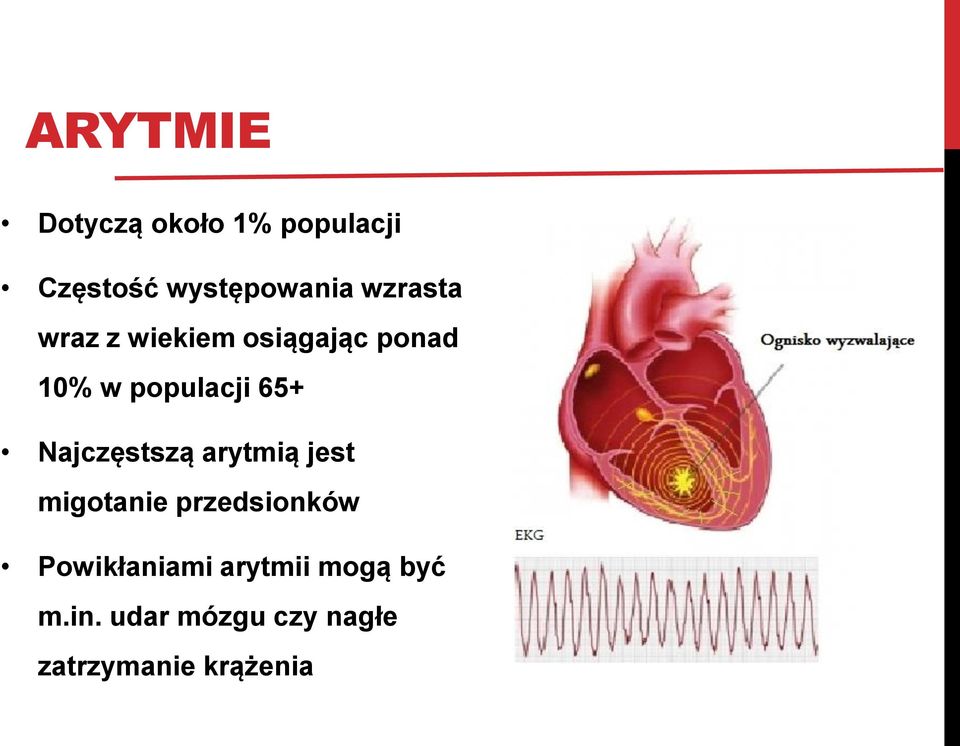 ARYTMIE

• Dotyczą około 1% populacji

• Częstość występowania wzrasta wraz z wiekiem osiągając ponad 10% w populacji 65+

• Najczęstszą arytmią jest migotanie przedsionków

• Powikłaniami arytmii mogą być m.in. udar mózgu czy nagłe zatrzymanie krążenia

Ognisko wyzwalające

EKG